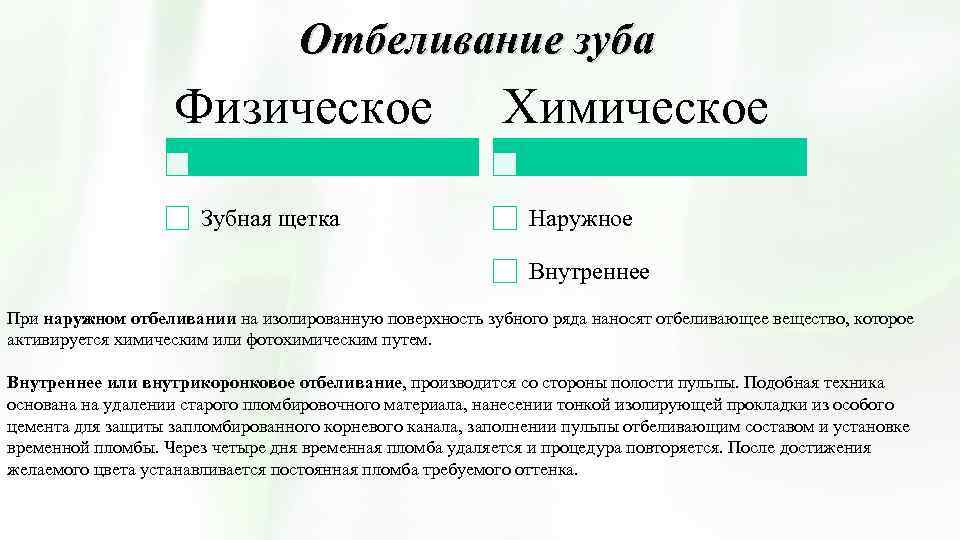 Отбеливание зуба

Физическое

Зубная щетка

Химическое

Наружное

Внутреннее

При наружном отбеливании на изолированную поверхность зубного ряда наносят отбеливающее вещество, которое активируется химическим или фотохимическим путем.

Внутреннее или внутрикоронковое отбеливание, производится со стороны полости пульпы. Подобная техника основана на удалении старого пломбировочного материала, нанесении тонкой изолирующей прокладки из особого цемента для защиты запломбированного корневого канала, заполнении пульпы отбеливающим составом и установке временной пломбы. Через четыре дня временная пломба удаляется и процедура повторяется. После достижения желаемого цвета устанавливается постоянная пломба требуемого оттенка.